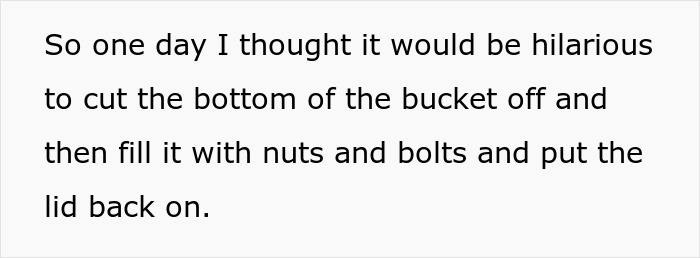 So one day I thought it would be hilarious to cut the bottom of the bucket off and then fill it with nuts and bolts and put the lid back on.